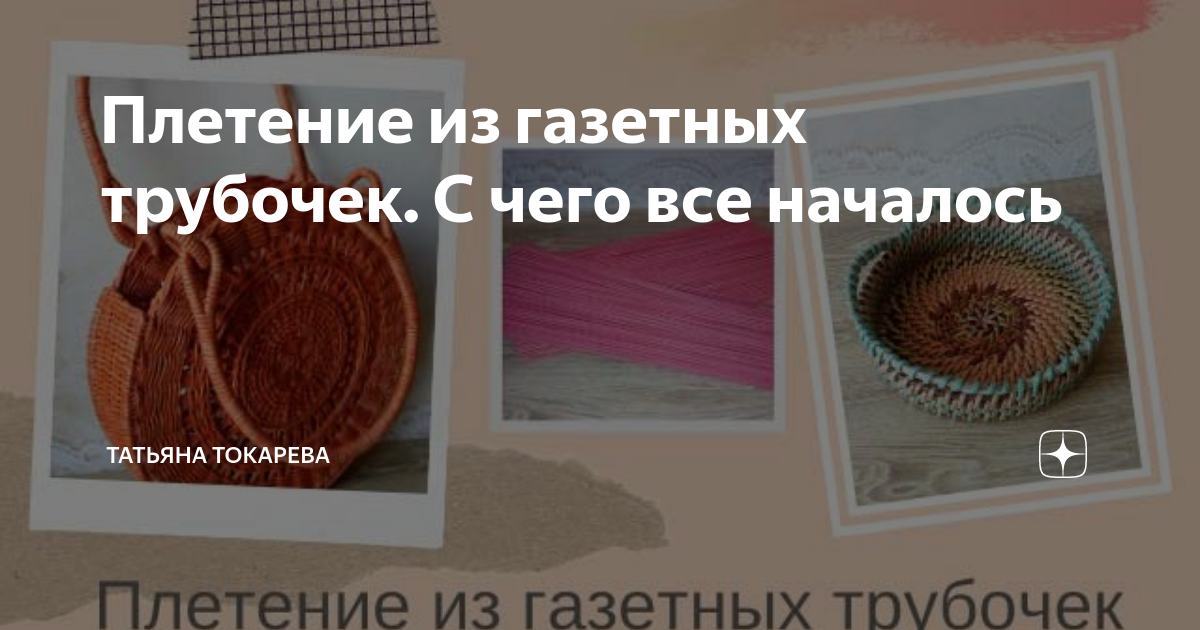 Плетение из газетных трубочек. С чего все началось

ТАТЬЯНА ТОКАРЕВА

Плетение из газетных трубочек